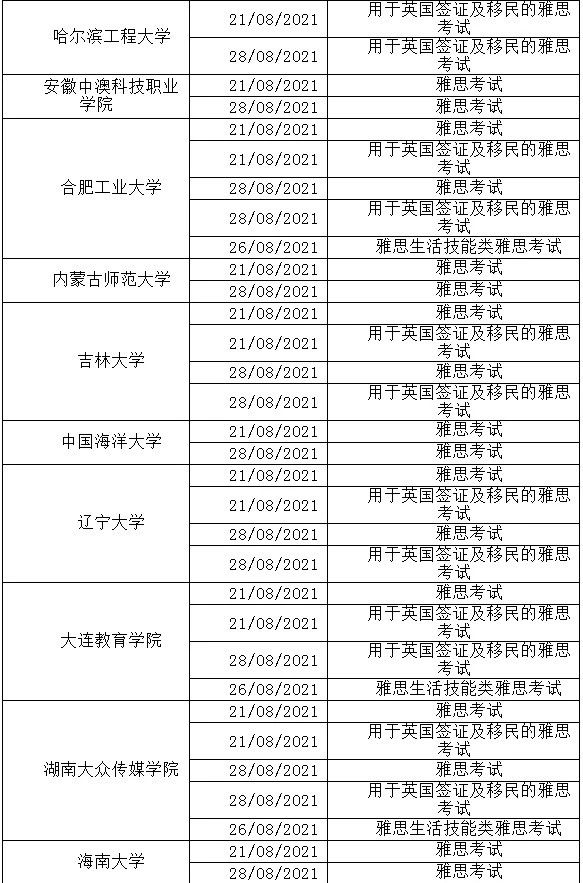 | | | |
|---|---|---|
| 哈尔滨工程大学 | 21/08/2021 | 用于英国签证及移民的雅思考试 |
| | 28/08/2021 | 用于英国签证及移民的雅思考试 |
| 安徽中澳科技职业学院 | 21/08/2021 | 雅思考试 |
| | 28/08/2021 | 雅思考试 |
| 合肥工业大学 | 21/08/2021 | 雅思考试 |
| | 21/08/2021 | 用于英国签证及移民的雅思考试 |
| | 28/08/2021 | 雅思考试 |
| | 28/08/2021 | 用于英国签证及移民的雅思考试 |
| | 26/08/2021 | 雅思生活技能类雅思考试 |
| 内蒙古师范大学 | 21/08/2021 | 雅思考试 |
| | 28/08/2021 | 雅思考试 |
| 吉林大学 | 21/08/2021 | 雅思考试 |
| | 21/08/2021 | 用于英国签证及移民的雅思考试 |
| | 28/08/2021 | 雅思考试 |
| | 28/08/2021 | 用于英国签证及移民的雅思考试 |
| 中国海洋大学 | 21/08/2021 | 雅思考试 |
| | 28/08/2021 | 雅思考试 |
| 辽宁大学 | 21/08/2021 | 雅思考试 |
| | 21/08/2021 | 用于英国签证及移民的雅思考试 |
| | 28/08/2021 | 雅思考试 |
| | 28/08/2021 | 用于英国签证及移民的雅思考试 |
| 大连教育学院 | 21/08/2021 | 雅思考试 |
| | 21/08/2021 | 用于英国签证及移民的雅思考试 |
| | 28/08/2021 | 用于英国签证及移民的雅思考试 |
| | 26/08/2021 | 雅思生活技能类雅思考试 |
| 湖南大众传媒学院 | 21/08/2021 | 雅思考试 |
| | 21/08/2021 | 用于英国签证及移民的雅思考试 |
| | 28/08/2021 | 雅思考试 |
| | 28/08/2021 | 用于英国签证及移民的雅思考试 |
| | 26/08/2021 | 雅思生活技能类雅思考试 |
| 海南大学 | 21/08/2021 | 雅思考试 |
| | 28/08/2021 | 雅思考试 |